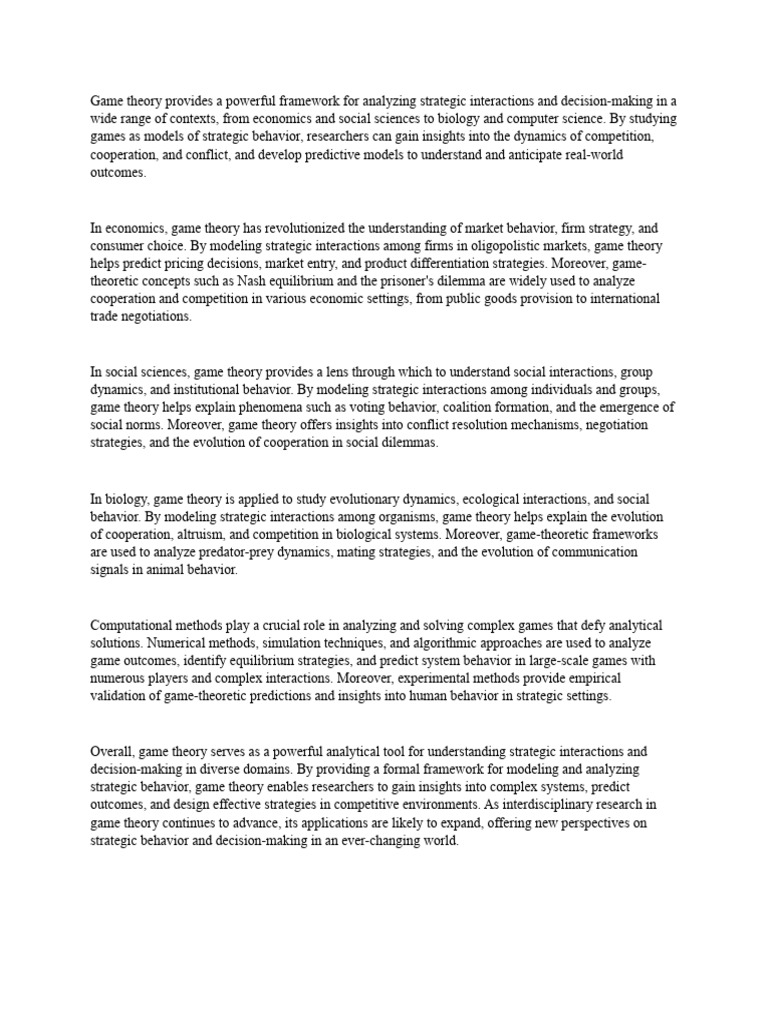 Game theory provides a powerful framework for analyzing strategic interactions and decision-making in a wide range of contexts, from economics and social sciences to biology and computer science. By studying games as models of strategic behavior, researchers can gain insights into the dynamics of competition, cooperation, and conflict, and develop predictive models to understand and anticipate real-world outcomes.

In economics, game theory has revolutionized the understanding of market behavior, firm strategy, and consumer choice. By modeling strategic interactions among firms in oligopolistic markets, game theory helps predict pricing decisions, market entry, and product differentiation strategies. Moreover, game-theoretic concepts such as Nash equilibrium and the prisoner's dilemma are widely used to analyze cooperation and competition in various economic settings, from public goods provision to international trade negotiations.

In social sciences, game theory provides a lens through which to understand social interactions, group dynamics, and institutional behavior. By modeling strategic interactions among individuals and groups, game theory helps explain phenomena such as voting behavior, coalition formation, and the emergence of social norms. Moreover, game theory offers insights into conflict resolution mechanisms, negotiation strategies, and the evolution of cooperation in social dilemmas.

In biology, game theory is applied to study evolutionary dynamics, ecological interactions, and social behavior. By modeling strategic interactions among organisms, game theory helps explain the evolution of cooperation, altruism, and competition in biological systems. Moreover, game-theoretic frameworks are used to analyze predator-prey dynamics, mating strategies, and the evolution of communication signals in animal behavior.

Computational methods play a crucial role in analyzing and solving complex games that defy analytical solutions. Numerical methods, simulation techniques, and algorithmic approaches are used to analyze game outcomes, identify equilibrium strategies, and predict system behavior in large-scale games with numerous players and complex interactions. Moreover, experimental methods provide empirical validation of game-theoretic predictions and insights into human behavior in strategic settings.

Overall, game theory serves as a powerful analytical tool for understanding strategic interactions and decision-making in diverse domains. By providing a formal framework for modeling and analyzing strategic behavior, game theory enables researchers to gain insights into complex systems, predict outcomes, and design effective strategies in competitive environments. As interdisciplinary research in game theory continues to advance, its applications are likely to expand, offering new perspectives on strategic behavior and decision-making in an ever-changing world.